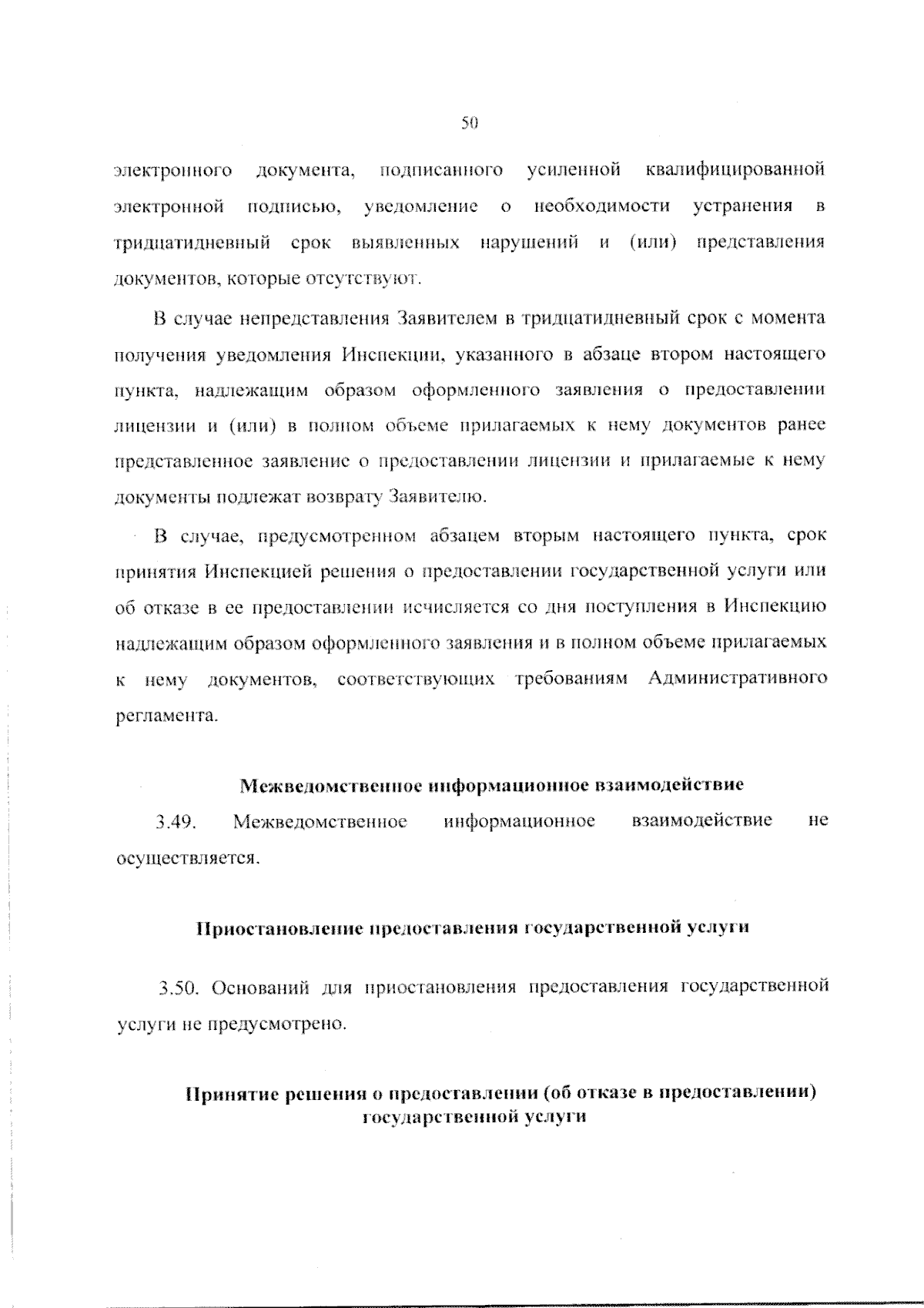 50

электронного документа, подписанного усиленной квалифицированной электронной подписью, уведомление о необходимости устранения в тридцатидневный срок выявленных нарушений и (или) представления документов, которые отсутствуют.

В случае непредставления Заявителем в тридцатидневный срок с момента получения уведомления Инспекции, указанного в абзаце втором настоящего пункта, надлежащим образом оформленного заявления о предоставлении лицензии и (или) в полном объеме прилагаемых к нему документов ранее представленное заявление о предоставлении лицензии и прилагаемые к нему документы подлежат возврату Заявителю.

В случае, предусмотренном абзацем вторым настоящего пункта, срок принятия Инспекцией решения о предоставлении государственной услуги или об отказе в ее предоставлении исчисляется со дня поступления в Инспекцию надлежащим образом оформленного заявления и в полном объеме прилагаемых к нему документов, соответствующих требованиям Административного регламента.

Межведомственное информационное взаимодействие

3.49. Межведомственное информационное взаимодействие не осуществляется.

Приостановление предоставления государственной услуги

3.50. Оснований для приостановления предоставления государственной услуги не предусмотрено.

Принятие решения о предоставлении (об отказе в предоставлении) государственной услуги